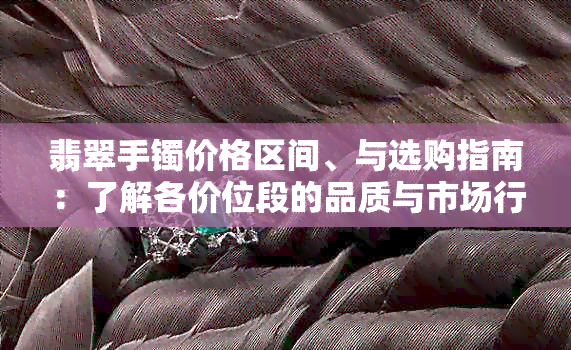 翡翠手镯价格区间、与选购指南：了解各价位段的品质与市场行